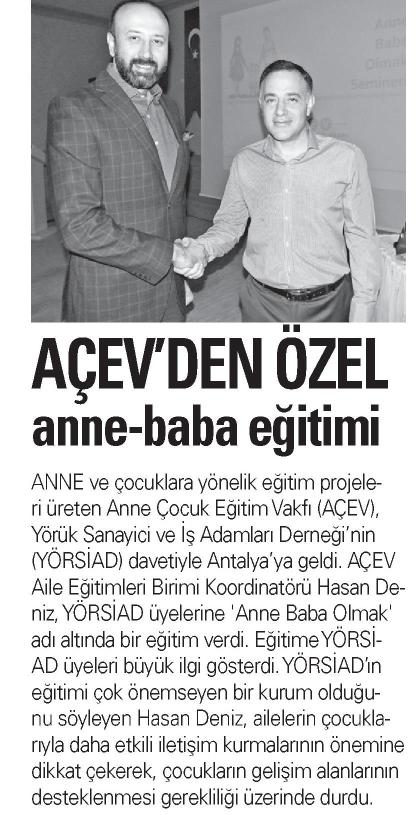 Anne
Baba
Olmak
Semineri

AÇEV'DEN ÖZEL anne-baba eğitimi

ANNE ve çocuklara yönelik eğitim projeleri üreten Anne Çocuk Eğitim Vakfı (AÇEV), Yörük Sanayici ve İş Adamları Derneği'nin (YÖRSİAD) davetiyle Antalya'ya geldi. AÇEV Aile Eğitimleri Birimi Koordinatörü Hasan Deniz, YÖRSİAD üyelerine 'Anne Baba Olmak' adı altında bir eğitim verdi. Eğitime YÖRSİAD üyeleri büyük ilgi gösterdi. YÖRSİAD'ın eğitimi çok önemseyen bir kurum olduğunu söyleyen Hasan Deniz, ailelerin çocuklarıyla daha etkili iletişim kurmalarının önemine dikkat çekerek, çocukların gelişim alanlarının desteklenmesi gerekliliği üzerinde durdu.